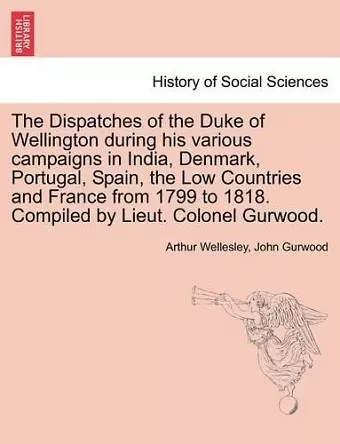 BRITISH LIBRARY

History of Social Sciences

The Dispatches of the Duke of Wellington during his various campaigns in India, Denmark, Portugal, Spain, the Low Countries and France from 1799 to 1818. Compiled by Lieut. Colonel Gurwood.

Arthur Wellesley, John Gurwood